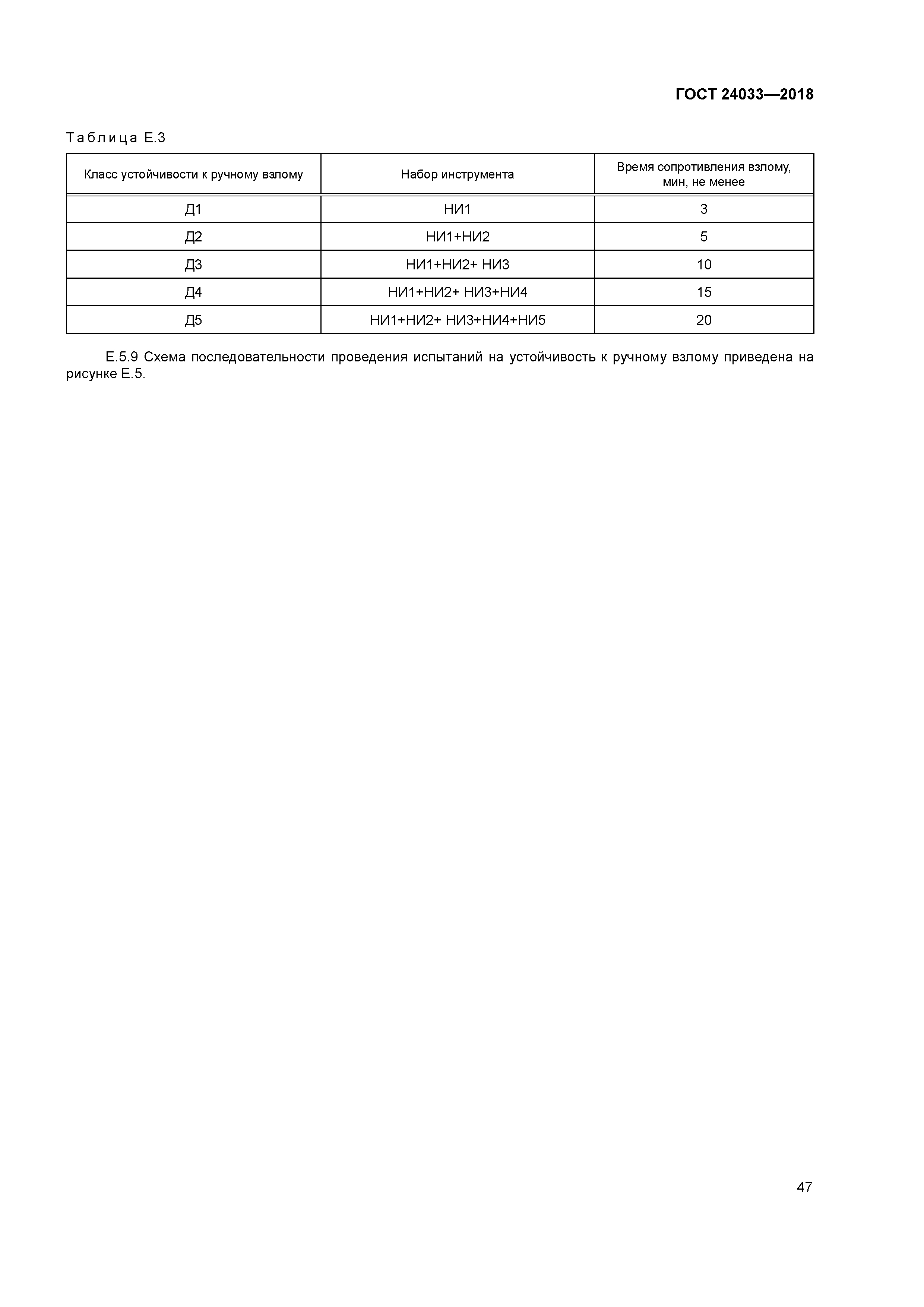 ГОСТ 24033—2018

Таблица Е.3

| Класс устойчивости к ручному взлому | Набор инструмента | Время сопротивления взлому, мин, не менее |
|---|---|---|
| Д1 | НИ1 | 3 |
| Д2 | НИ1+НИ2 | 5 |
| Д3 | НИ1+НИ2+ НИ3 | 10 |
| Д4 | НИ1+НИ2+ НИ3+НИ4 | 15 |
| Д5 | НИ1+НИ2+ НИ3+НИ4+НИ5 | 20 |

Е.5.9 Схема последовательности проведения испытаний на устойчивость к ручному взлому приведена на рисунке Е.5.

47